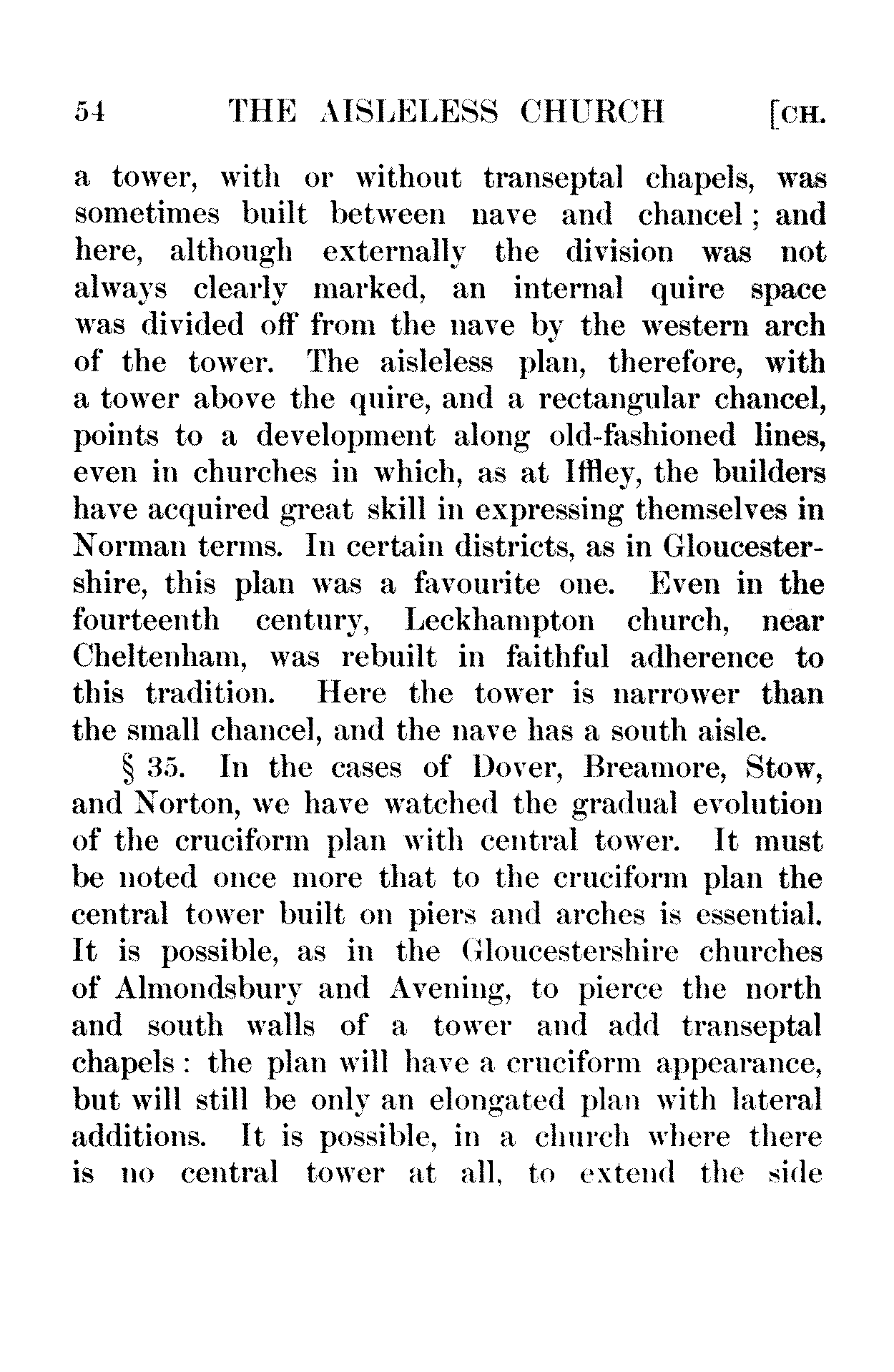 54 THE AISLELESS CHURCH [CH.

a tower, with or without transeptal chapels, was sometimes built between nave and chancel; and here, although externally the division was not always clearly marked, an internal quire space was divided off from the nave by the western arch of the tower. The aisleless plan, therefore, with a tower above the quire, and a rectangular chancel, points to a development along old-fashioned lines, even in churches in which, as at Iffley, the builders have acquired great skill in expressing themselves in Norman terms. In certain districts, as in Gloucestershire, this plan was a favourite one. Even in the fourteenth century, Leckhampton church, near Cheltenham, was rebuilt in faithful adherence to this tradition. Here the tower is narrower than the small chancel, and the nave has a south aisle.

§ 35. In the cases of Dover, Breamore, Stow, and Norton, we have watched the gradual evolution of the cruciform plan with central tower. It must be noted once more that to the cruciform plan the central tower built on piers and arches is essential. It is possible, as in the Gloucestershire churches of Almondsbury and Avening, to pierce the north and south walls of a tower and add transeptal chapels: the plan will have a cruciform appearance, but will still be only an elongated plan with lateral additions. It is possible, in a church where there is no central tower at all, to extend the side